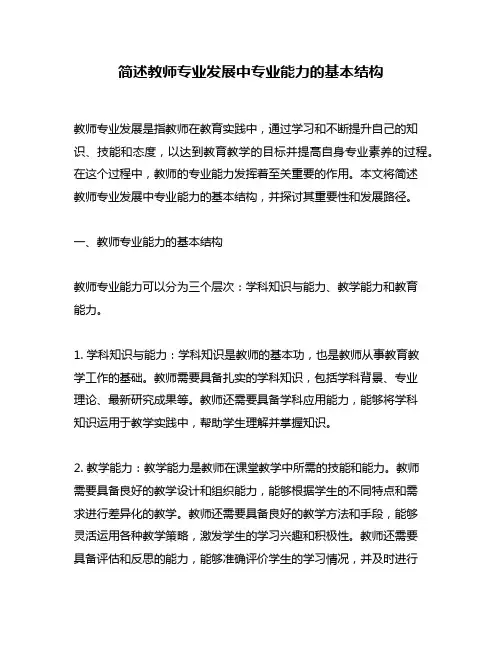 简述教师专业发展中专业能力的基本结构

教师专业发展是指教师在教育实践中，通过学习和不断提升自己的知识、技能和态度，以达到教育教学的目标并提高自身专业素养的过程。在这个过程中，教师的专业能力发挥着至关重要的作用。本文将简述教师专业发展中专业能力的基本结构，并探讨其重要性和发展路径。

一、教师专业能力的基本结构

教师专业能力可以分为三个层次：学科知识与能力、教学能力和教育能力。

1. 学科知识与能力：学科知识是教师的基本功，也是教师从事教育教学工作的基础。教师需要具备扎实的学科知识，包括学科背景、专业理论、最新研究成果等。教师还需要具备学科应用能力，能够将学科知识运用于教学实践中，帮助学生理解并掌握知识。

2. 教学能力：教学能力是教师在课堂教学中所需的技能和能力。教师需要具备良好的教学设计和组织能力，能够根据学生的不同特点和需求进行差异化的教学。教师还需要具备良好的教学方法和手段，能够灵活运用各种教学策略，激发学生的学习兴趣和积极性。教师还需要具备评估和反思的能力，能够准确评价学生的学习情况，并及时进行